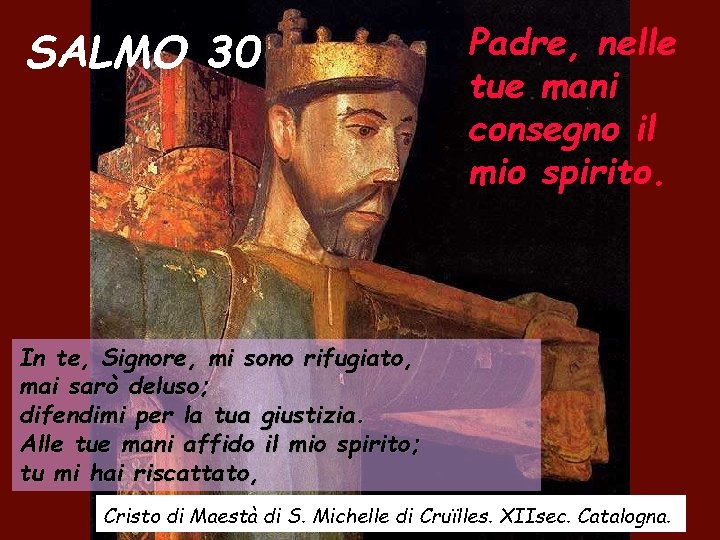 SALMO 30

Padre, nelle tue mani consegno il mio spirito.

In te, Signore, mi sono rifugiato,
mai sarò deluso;
difendimi per la tua giustizia.
Alle tue mani affido il mio spirito;
tu mi hai riscattato,

Cristo di Maestà di S. Michelle di Cruïlles. XIIsec. Catalogna.